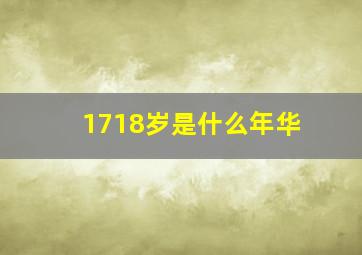 1718岁是什么年华